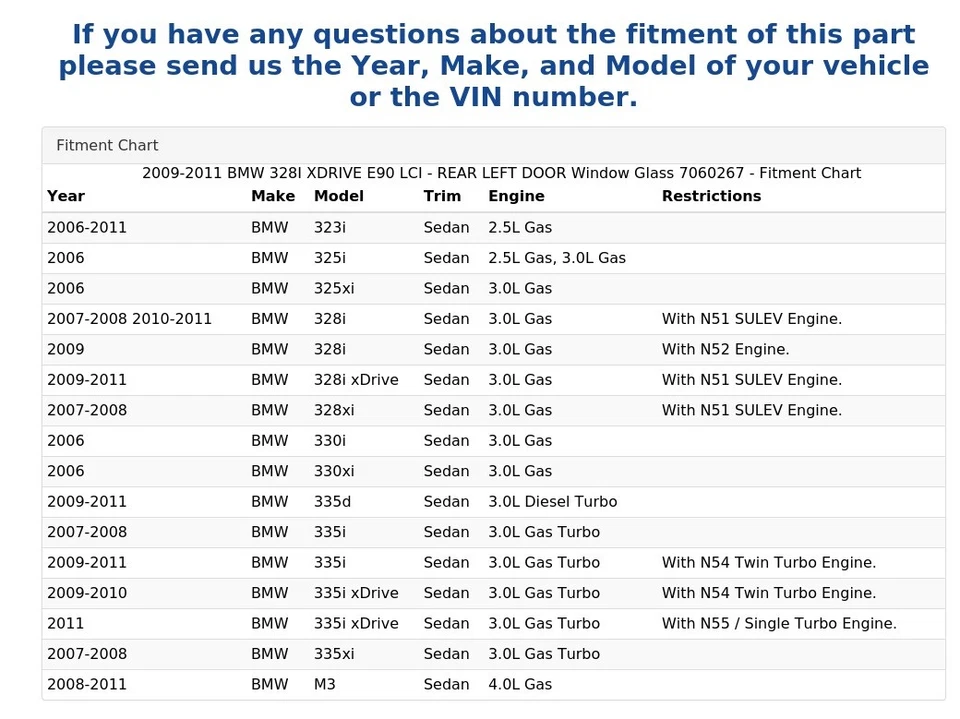 If you have any questions about the fitment of this part please send us the Year, Make, and Model of your vehicle or the VIN number.

Fitment Chart

2009-2011 BMW 328I XDRIVE E90 LCI - REAR LEFT DOOR Window Glass 7060267 - Fitment Chart

| Year | Make | Model | Trim | Engine | Restrictions |
|---|---|---|---|---|---|
| 2006-2011 | BMW | 323i | Sedan | 2.5L Gas | |
| 2006 | BMW | 325i | Sedan | 2.5L Gas, 3.0L Gas | |
| 2006 | BMW | 325xi | Sedan | 3.0L Gas | |
| 2007-2008 2010-2011 | BMW | 328i | Sedan | 3.0L Gas | With N51 SULEV Engine. |
| 2009 | BMW | 328i | Sedan | 3.0L Gas | With N52 Engine. |
| 2009-2011 | BMW | 328i xDrive | Sedan | 3.0L Gas | With N51 SULEV Engine. |
| 2007-2008 | BMW | 328xi | Sedan | 3.0L Gas | With N51 SULEV Engine. |
| 2006 | BMW | 330i | Sedan | 3.0L Gas | |
| 2006 | BMW | 330xi | Sedan | 3.0L Gas | |
| 2009-2011 | BMW | 335d | Sedan | 3.0L Diesel Turbo | |
| 2007-2008 | BMW | 335i | Sedan | 3.0L Gas Turbo | |
| 2009-2011 | BMW | 335i | Sedan | 3.0L Gas Turbo | With N54 Twin Turbo Engine. |
| 2009-2010 | BMW | 335i xDrive | Sedan | 3.0L Gas Turbo | With N54 Twin Turbo Engine. |
| 2011 | BMW | 335i xDrive | Sedan | 3.0L Gas Turbo | With N55 / Single Turbo Engine. |
| 2007-2008 | BMW | 335xi | Sedan | 3.0L Gas Turbo | |
| 2008-2011 | BMW | M3 | Sedan | 4.0L Gas | |